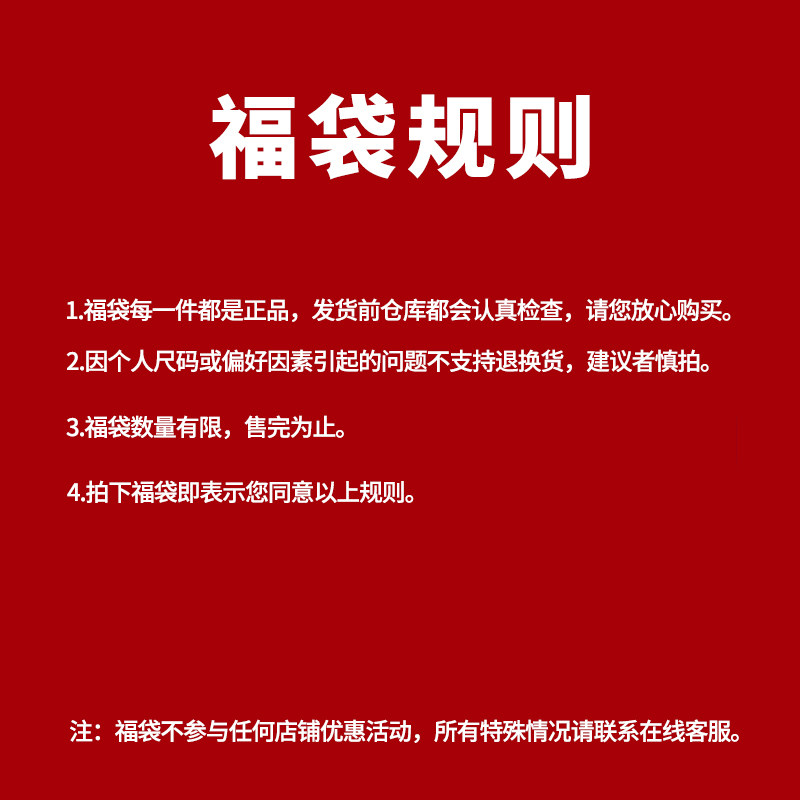 福袋规则

1.福袋每一件都是正品，发货前仓库都会认真检查，请您放心购买。

2.因个人尺码或偏好因素引起的问题不支持退换货，建议者慎拍。

3.福袋数量有限，售完为止。

4.拍下福袋即表示您同意以上规则。

注：福袋不参与任何店铺优惠活动，所有特殊情况请联系在线客服。